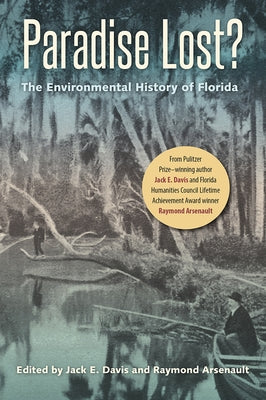 Paradise Lost?

The Environmental History of Florida

From Pulitzer Prize–winning author Jack E. Davis and Florida Humanities Council Lifetime Achievement Award winner Raymond Arsenault

Edited by Jack E. Davis and Raymond Arsenault